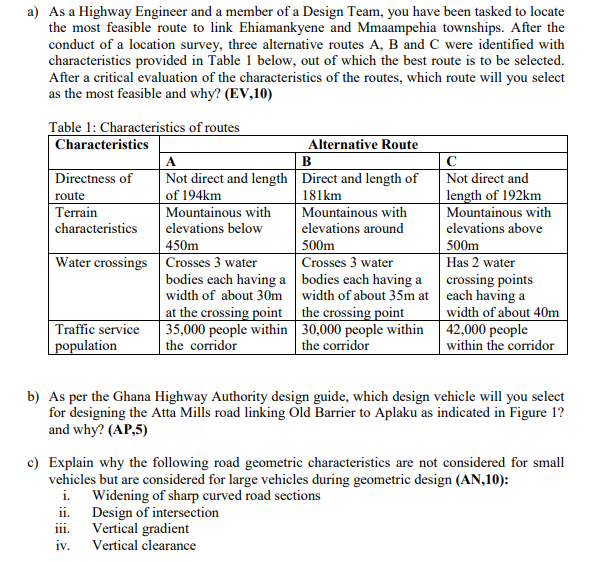 a) As a Highway Engineer and a member of a Design Team, you have been tasked to locate the most feasible route to link Ehiamankyene and Mmaampehia townships. After the conduct of a location survey, three alternative routes A, B and C were identified with characteristics provided in Table 1 below, out of which the best route is to be selected. After a critical evaluation of the characteristics of the routes, which route will you select as the most feasible and why? **(EV,10)**

Table 1: Characteristics of routes

| Characteristics | Alternative Route | | |
|---|---|---|---|
| | A | B | C |
| Directness of route | Not direct and length of 194km | Direct and length of 181km | Not direct and length of 192km |
| Terrain characteristics | Mountainous with elevations below 450m | Mountainous with elevations around 500m | Mountainous with elevations above 500m |
| Water crossings | Crosses 3 water bodies each having a width of about 30m at the crossing point | Crosses 3 water bodies each having a width of about 35m at the crossing point | Has 2 water crossing points each having a width of about 40m |
| Traffic service population | 35,000 people within the corridor | 30,000 people within the corridor | 42,000 people within the corridor |

b) As per the Ghana Highway Authority design guide, which design vehicle will you select for designing the Atta Mills road linking Old Barrier to Aplaku as indicated in Figure 1? and why? **(AP,5)**

c) Explain why the following road geometric characteristics are not considered for small vehicles but are considered for large vehicles during geometric design **(AN,10):**
i. Widening of sharp curved road sections
ii. Design of intersection
iii. Vertical gradient
iv. Vertical clearance